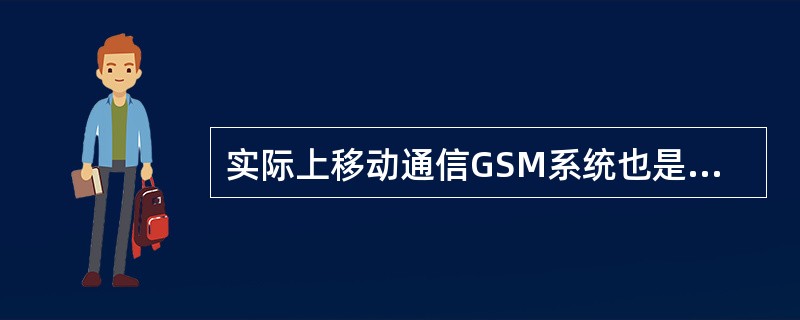 实际上移动通信GSM系统也是...